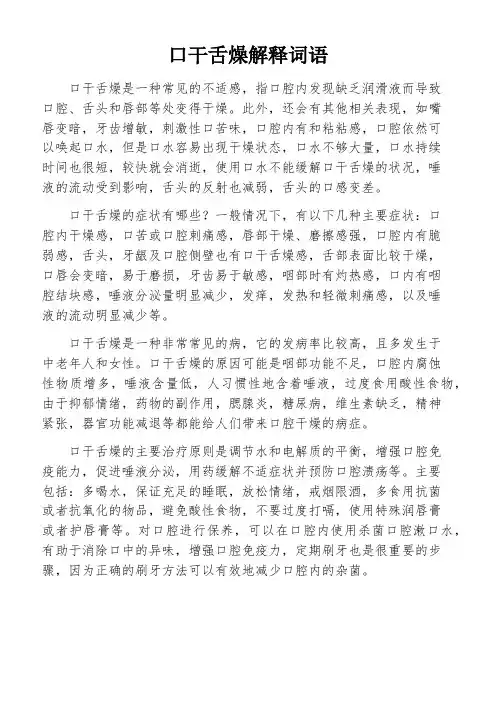 口干舌燥解释词语

口干舌燥是一种常见的不适感，指口腔内发现缺乏润滑液而导致口腔、舌头和唇部等处变得干燥。此外，还会有其他相关表现，如嘴唇变暗，牙齿增敏，刺激性口苦味，口腔内有和粘粘感，口腔依然可以唤起口水，但是口水容易出现干燥状态，口水不够大量，口水持续时间也很短，较快就会消逝，使用口水不能缓解口干舌燥的状况，唾液的流动受到影响，舌头的反射也减弱，舌头的口感变差。

口干舌燥的症状有哪些？一般情况下，有以下几种主要症状：口腔内干燥感，口苦或口腔刺痛感，唇部干燥、磨擦感强，口腔内有脆弱感，舌头，牙龈及口腔侧壁也有口干舌燥感，舌部表面比较干燥，口唇会变暗，易于磨损，牙齿易于敏感，咽部时有灼热感，口内有咽腔结块感，唾液分泌量明显减少，发痒，发热和轻微刺痛感，以及唾液的流动明显减少等。

口干舌燥是一种非常常见的病，它的发病率比较高，且多发生于中老年人和女性。口干舌燥的原因可能是咽部功能不足，口腔内腐蚀性物质增多，唾液含量低，人习惯性地含着唾液，过度食用酸性食物，由于抑郁情绪，药物的副作用，腮腺炎，糖尿病，维生素缺乏，精神紧张，器官功能减退等都能给人们带来口腔干燥的病症。

口干舌燥的主要治疗原则是调节水和电解质的平衡，增强口腔免疫能力，促进唾液分泌，用药缓解不适症状并预防口腔溃疡等。主要包括：多喝水，保证充足的睡眠，放松情绪，戒烟限酒，多食用抗菌或者抗氧化的物品，避免酸性食物，不要过度打嗝，使用特殊润唇膏或者护唇膏等。对口腔进行保养，可以在口腔内使用杀菌口腔漱口水，有助于消除口中的异味，增强口腔免疫力，定期刷牙也是很重要的步骤，因为正确的刷牙方法可以有效地减少口腔内的杂菌。